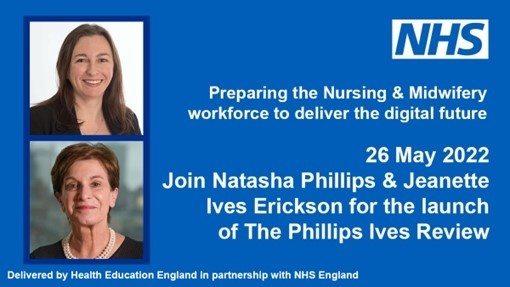 NHS

Preparing the Nursing & Midwifery workforce to deliver the digital future

26 May 2022
Join Natasha Phillips & Jeanette Ives Erickson for the launch of The Phillips Ives Review

Delivered by Health Education England in partnership with NHS England